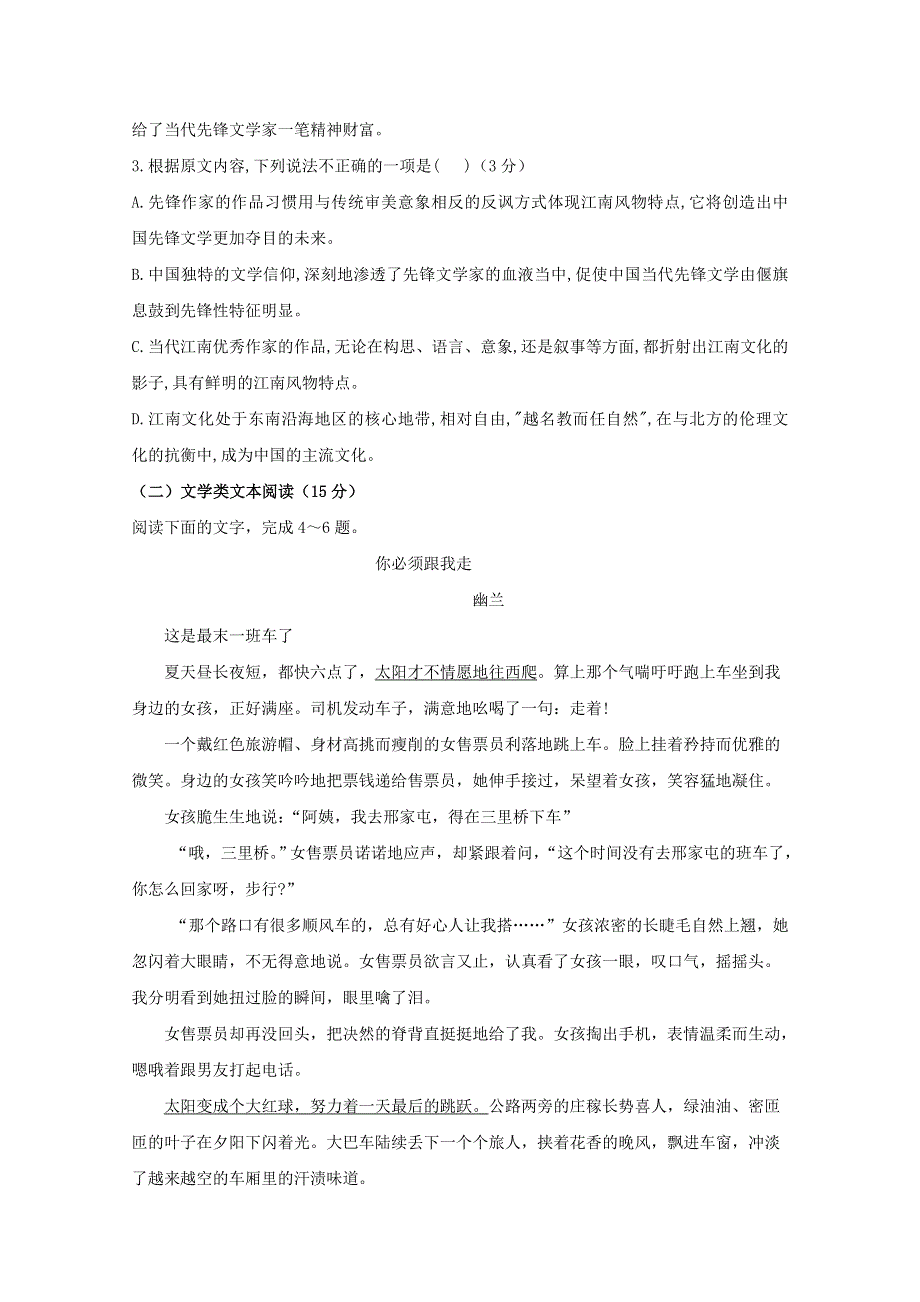 给了当代先锋文学家一笔精神财富。

3.根据原文内容,下列说法不正确的一项是(　)(3分)

A.先锋作家的作品习惯用与传统审美意象相反的反讽方式体现江南风物特点,它将创造出中国先锋文学更加夺目的未来。

B.中国独特的文学信仰,深刻地渗透了先锋文学家的血液当中,促使中国当代先锋文学由偃旗息鼓到先锋性特征明显。

C.当代江南优秀作家的作品,无论在构思、语言、意象,还是叙事等方面,都折射出江南文化的影子,具有鲜明的江南风物特点。

D.江南文化处于东南沿海地区的核心地带,相对自由,"越名教而任自然",在与北方的伦理文化的抗衡中,成为中国的主流文化。

（二）文学类文本阅读（15分）

阅读下面的文字，完成4～6题。

你必须跟我走

幽兰

这是最末一班车了

夏天昼长夜短，都快六点了，太阳才不情愿地往西爬。算上那个气喘吁吁跑上车坐到我身边的女孩，正好满座。司机发动车子，满意地吆喝了一句：走着!

一个戴红色旅游帽、身材高挑而瘦削的女售票员利落地跳上车。脸上挂着矜持而优雅的微笑。身边的女孩笑吟吟地把票钱递给售票员，她伸手接过，呆望着女孩，笑容猛地凝住。

女孩脆生生地说：“阿姨，我去邢家屯，得在三里桥下车”

“哦，三里桥。”女售票员诺诺地应声，却紧跟着问，“这个时间没有去邢家屯的班车了，你怎么回家呀，步行?”

“那个路口有很多顺风车的，总有好心人让我搭……”女孩浓密的长睫毛自然上翘，她忽闪着大眼睛，不无得意地说。女售票员欲言又止，认真看了女孩一眼，叹口气，摇摇头。我分明看到她扭过脸的瞬间，眼里噙了泪。

女售票员却再没回头，把决然的脊背直挺挺地给了我。女孩掏出手机，表情温柔而生动，嗯哦着跟男友打起电话。

太阳变成个大红球，努力着一天最后的跳跃。公路两旁的庄稼长势喜人，绿油油、密匝匝的叶子在夕阳下闪着光。大巴车陆续丢下一个个旅人，挟着花香的晚风，飘进车窗，冲淡了越来越空的车厢里的汗渍味道。